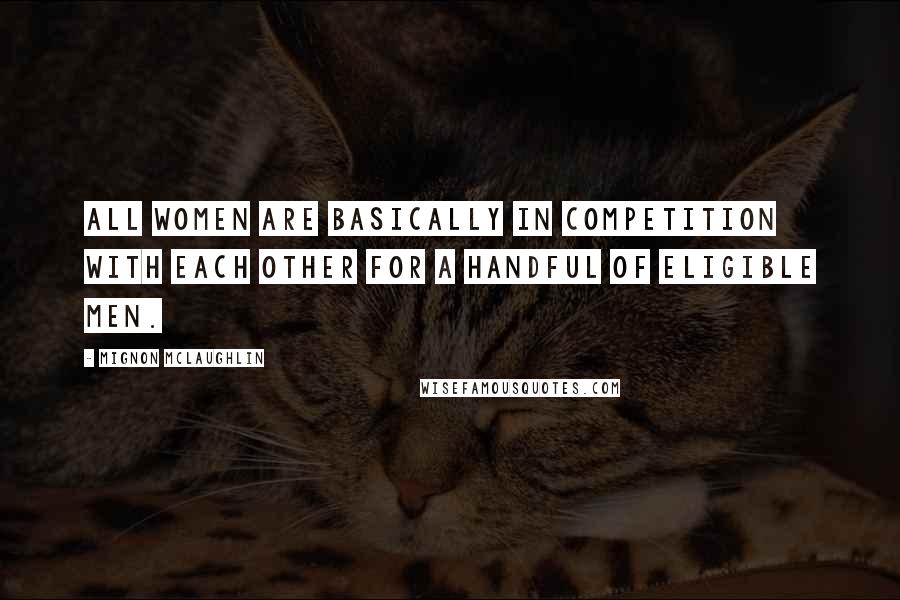 ALL WOMEN ARE BASICALLY IN COMPETITION WITH EACH OTHER FOR A HANDFUL OF ELIGIBLE MEN.

- MIGNON MCLAUGHLIN

WISEFAMOUSQUOTES.COM